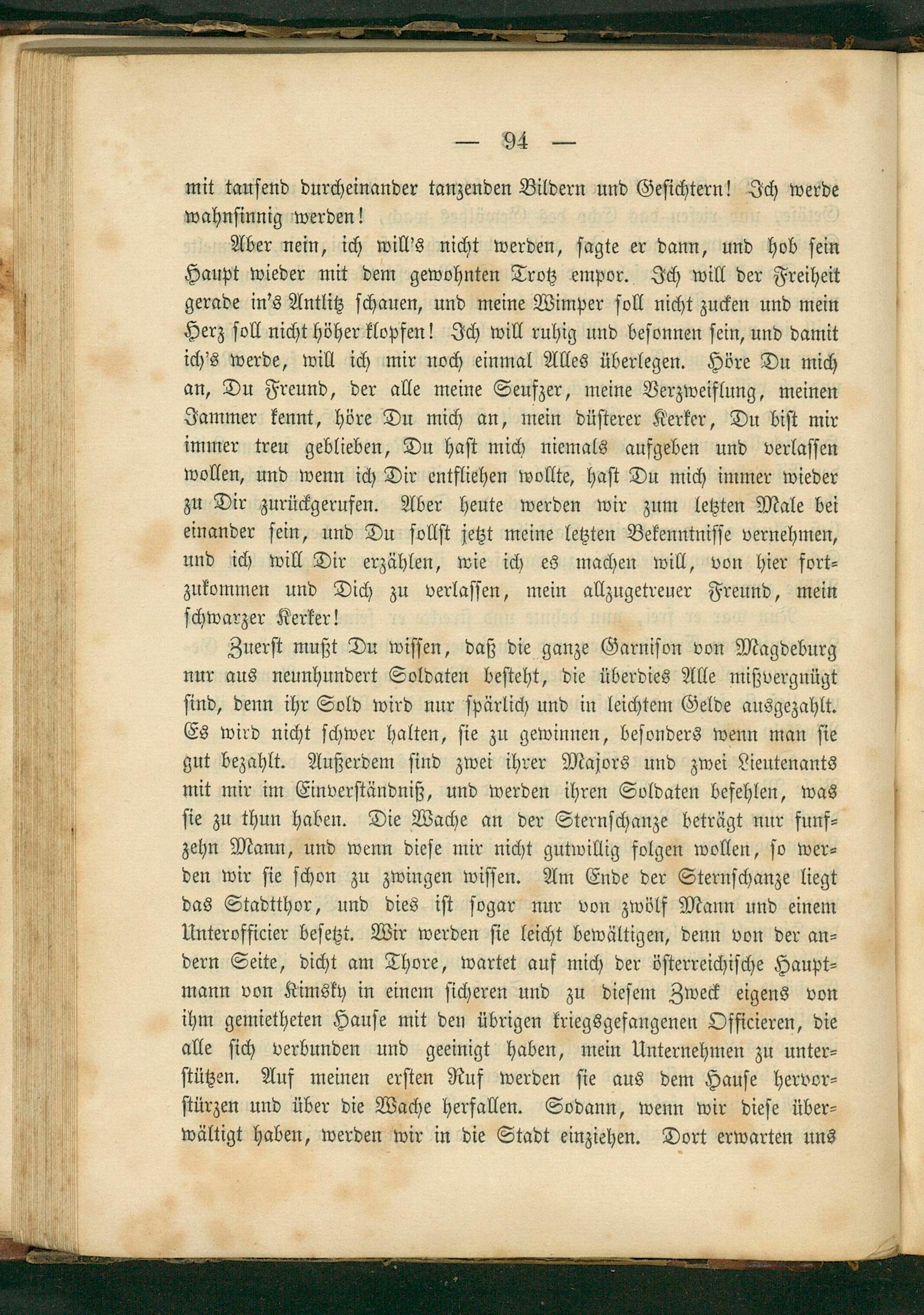 — 94 —

mit tausend durcheinander tanzenden Bildern und Gesichtern! Ich werde wahnsinnig werden!

Aber nein, ich will's nicht werden, sagte er dann, und hob sein Haupt wieder mit dem gewohnten Trotz empor. Ich will der Freiheit gerade in's Antlitz schauen, und meine Wimper soll nicht zucken und mein Herz soll nicht höher klopfen! Ich will ruhig und besonnen sein, und damit ich's werde, will ich mir noch einmal Alles überlegen. Höre Du mich an, Du Freund, der alle meine Seufzer, meine Verzweiflung, meinen Jammer kennt, höre Du mich an, mein düsterer Kerker, Du bist mir immer treu geblieben, Du hast mich niemals aufgeben und verlassen wollen, und wenn ich Dir entfliehen wollte, hast Du mich immer wieder zu Dir zurückgerufen. Aber heute werden wir zum letzten Male bei einander sein, und Du sollst jetzt meine letzten Bekenntnisse vernehmen, und ich will Dir erzählen, wie ich es machen will, von hier fortzukommen und Dich zu verlassen, mein allzugetreuer Freund, mein schwarzer Kerker!

Zuerst mußt Du wissen, daß die ganze Garnison von Magdeburg nur aus neunhundert Soldaten besteht, die überdies Alle mißvergnügt sind, denn ihr Sold wird nur spärlich und in leichtem Gelde ausgezahlt. Es wird nicht schwer halten, sie zu gewinnen, besonders wenn man sie gut bezahlt. Außerdem sind zwei ihrer Majors und zwei Lieutenants mit mir im Einverständniß, und werden ihren Soldaten befehlen, was sie zu thun haben. Die Wache an der Sternschanze beträgt nur funfzehn Mann, und wenn diese mir nicht gutwillig folgen wollen, so werden wir sie schon zu zwingen wissen. Am Ende der Sternschanze liegt das Stadtthor, und dies ist sogar nur von zwölf Mann und einem Unterofficier besetzt. Wir werden sie leicht bewältigen, denn von der andern Seite, dicht am Thore, wartet auf mich der österreichische Hauptmann von Kimsky in einem sicheren und zu diesem Zweck eigens von ihm gemietheten Hause mit den übrigen kriegsgefangenen Officieren, die alle sich verbunden und geeinigt haben, mein Unternehmen zu unterstützen. Auf meinen ersten Ruf werden sie aus dem Hause hervorstürzen und über die Wache herfallen. Sodann, wenn wir diese überwältigt haben, werden wir in die Stadt einziehen. Dort erwarten uns